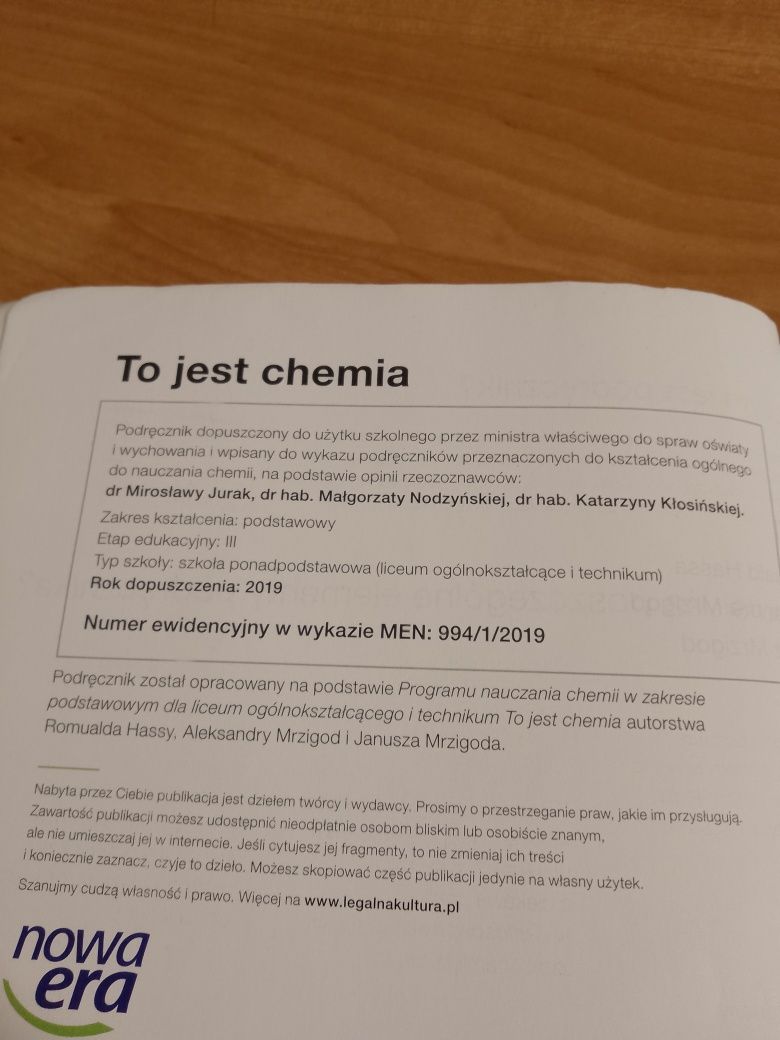 To jest chemia

Podręcznik dopuszczony do użytku szkolnego przez ministra właściwego do spraw oświaty i wychowania i wpisany do wykazu podręczników przeznaczonych do kształcenia ogólnego do nauczania chemii, na podstawie opinii rzeczoznawców:
dr Mirosławy Jurak, dr hab. Małgorzaty Nodzyńskiej, dr hab. Katarzyny Kłosińskiej.
Zakres kształcenia: podstawowy
Etap edukacyjny: III
Typ szkoły: szkoła ponadpodstawowa (liceum ogólnokształcące i technikum)
Rok dopuszczenia: 2019

Numer ewidencyjny w wykazie MEN: 994/1/2019

Podręcznik został opracowany na podstawie Programu nauczania chemii w zakresie podstawowym dla liceum ogólnokształcącego i technikum To jest chemia autorstwa Romualda Hassy, Aleksandry Mrzigod i Janusza Mrzigoda.

Nabyta przez Ciebie publikacja jest dziełem twórcy i wydawcy. Prosimy o przestrzeganie praw, jakie im przysługują. Zawartość publikacji możesz udostępnić nieodpłatnie osobom bliskim lub osobiście znanym, ale nie umieszczaj jej w internecie. Jeśli cytujesz jej fragmenty, to nie zmieniaj ich treści i koniecznie zaznacz, czyje to dzieło. Możesz skopiować część publikacji jedynie na własny użytek.

Szanujmy cudzą własność i prawo. Więcej na www.legalnakultura.pl

nowa era